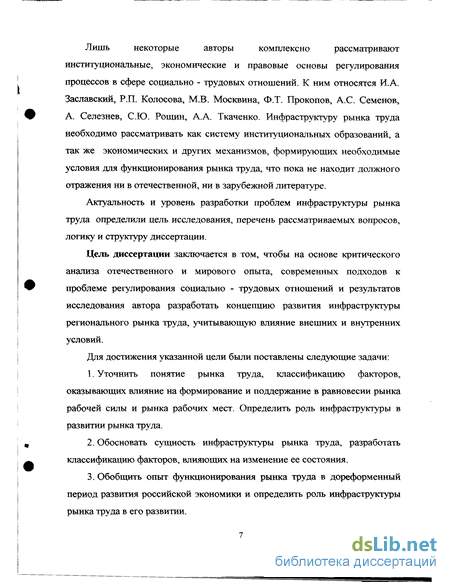 Лишь некоторые авторы комплексно рассматривают институциональные, экономические и правовые основы регулирования процессов в сфере социально - трудовых отношений. К ним относятся И.А. Заславский, Р.П. Колосова, М.В. Москвина, Ф.Т. Прокопов, А.С. Семенов, А. Селезнев, С.Ю. Рощин, А.А. Ткаченко. Инфраструктуру рынка труда необходимо рассматривать как систему институциональных образований, а так же экономических и других механизмов, формирующих необходимые условия для функционирования рынка труда, что пока не находит должного отражения ни в отечественной, ни в зарубежной литературе.

Актуальность и уровень разработки проблем инфраструктуры рынка труда определили цель исследования, перечень рассматриваемых вопросов, логику и структуру диссертации.

Цель диссертации заключается в том, чтобы на основе критического анализа отечественного и мирового опыта, современных подходов к проблеме регулирования социально - трудовых отношений и результатов исследования автора разработать концепцию развития инфраструктуры регионального рынка труда, учитывающую влияние внешних и внутренних условий.

Для достижения указанной цели были поставлены следующие задачи:

1. Уточнить понятие рынка труда, классификацию факторов, оказывающих влияние на формирование и поддержание в равновесии рынка рабочей силы и рынка рабочих мест. Определить роль инфраструктуры в развитии рынка труда.

2. Обосновать сущность инфраструктуры рынка труда, разработать классификацию факторов, влияющих на изменение ее состояния.

3. Обобщить опыт функционирования рынка труда в дореформенный период развития российской экономики и определить роль инфраструктуры рынка труда в его развитии.

7

dsLib.net
библиотека диссертаций